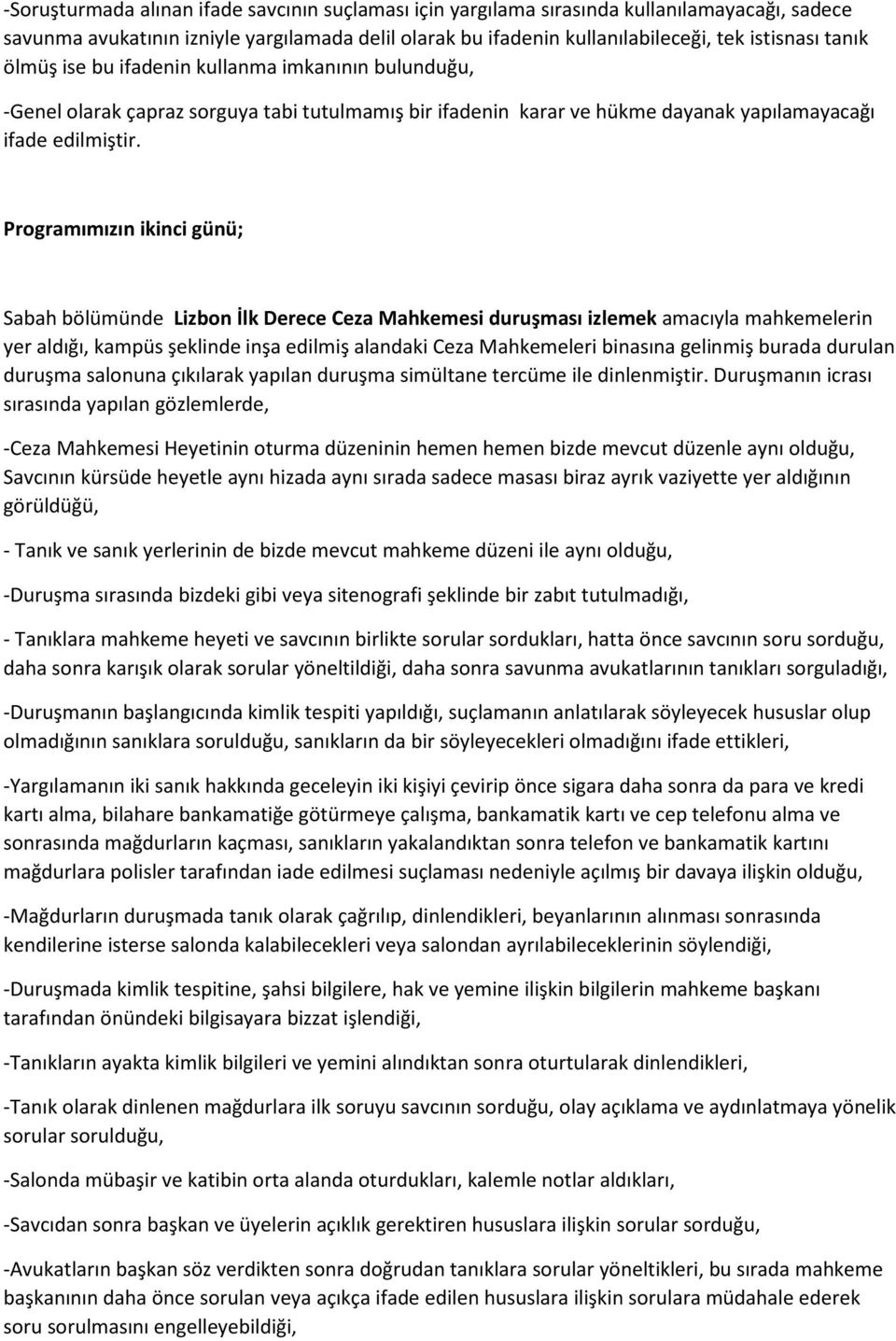 -Soruşturmada alınan ifade savcının suçlaması için yargılama sırasında kullanılamayacağı, sadece savunma avukatının izniyle yargılamada delil olarak bu ifadenin kullanılabileceği, tek istisnası tanık ölmüş ise bu ifadenin kullanma imkanının bulunduğu,

-Genel olarak çapraz sorguya tabi tutulmamış bir ifadenin karar ve hükme dayanak yapılamayacağı ifade edilmiştir.

Programımızın ikinci günü;

Sabah bölümünde Lizbon İlk Derece Ceza Mahkemesi duruşması izlemek amacıyla mahkemelerin yer aldığı, kampüs şeklinde inşa edilmiş alandaki Ceza Mahkemeleri binasına gelinmiş burada durulan duruşma salonuna çıkılarak yapılan duruşma simültane tercüme ile dinlenmiştir. Duruşmanın icrası sırasında yapılan gözlemlerde,

-Ceza Mahkemesi Heyetinin oturma düzeninin hemen hemen bizde mevcut düzenle aynı olduğu, Savcının kürsüde heyetle aynı hizada aynı sırada sadece masası biraz ayrık vaziyette yer aldığının görüldüğü,

- Tanık ve sanık yerlerinin de bizde mevcut mahkeme düzeni ile aynı olduğu,

-Duruşma sırasında bizdeki gibi veya sitenografi şeklinde bir zabıt tutulmadığı,

- Tanıklara mahkeme heyeti ve savcının birlikte sorular sordukları, hatta önce savcının soru sorduğu, daha sonra karışık olarak sorular yöneltildiği, daha sonra savunma avukatlarının tanıkları sorguladığı,

-Duruşmanın başlangıcında kimlik tespiti yapıldığı, suçlamanın anlatılarak söyleyecek hususlar olup olmadığının sanıklara sorulduğu, sanıkların da bir söyleyecekleri olmadığını ifade ettikleri,

-Yargılamanın iki sanık hakkında geceleyin iki kişiyi çevirip önce sigara daha sonra da para ve kredi kartı alma, bilahare bankamatiğe götürmeye çalışma, bankamatik kartı ve cep telefonu alma ve sonrasında mağdurların kaçması, sanıkların yakalandıktan sonra telefon ve bankamatik kartını mağdurlara polisler tarafından iade edilmesi suçlaması nedeniyle açılmış bir davaya ilişkin olduğu,

-Mağdurların duruşmada tanık olarak çağrılıp, dinlendikleri, beyanlarının alınması sonrasında kendilerine isterse salonda kalabilecekleri veya salondan ayrılabileceklerinin söylendiği,

-Duruşmada kimlik tespitine, şahsi bilgilere, hak ve yemine ilişkin bilgilerin mahkeme başkanı tarafından önündeki bilgisayara bizzat işlendiği,

-Tanıkların ayakta kimlik bilgileri ve yemini alındıktan sonra oturtularak dinlendikleri,

-Tanık olarak dinlenen mağdurlara ilk soruyu savcının sorduğu, olay açıklama ve aydınlatmaya yönelik sorular sorulduğu,

-Salonda mübaşir ve katibin orta alanda oturdukları, kalemle notlar aldıkları,

-Savcıdan sonra başkan ve üyelerin açıklık gerektiren hususlara ilişkin sorular sorduğu,

-Avukatların başkan söz verdikten sonra doğrudan tanıklara sorular yönelttikleri, bu sırada mahkeme başkanının daha önce sorulan veya açıkça ifade edilen hususlara ilişkin sorulara müdahale ederek soru sorulmasını engelleyebildiği,